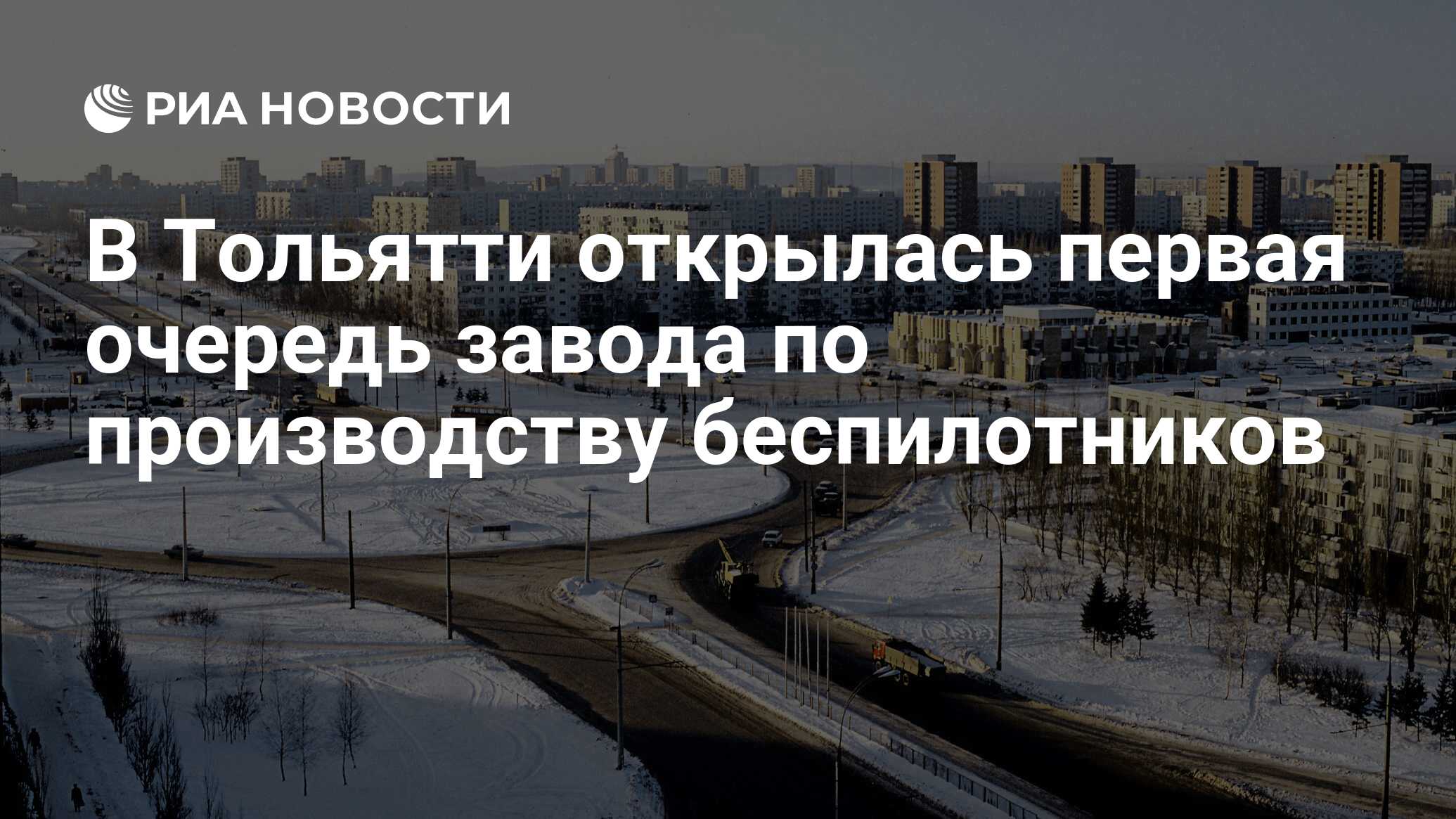 РИА НОВОСТИ

В Тольятти открылась первая очередь завода по производству беспилотников